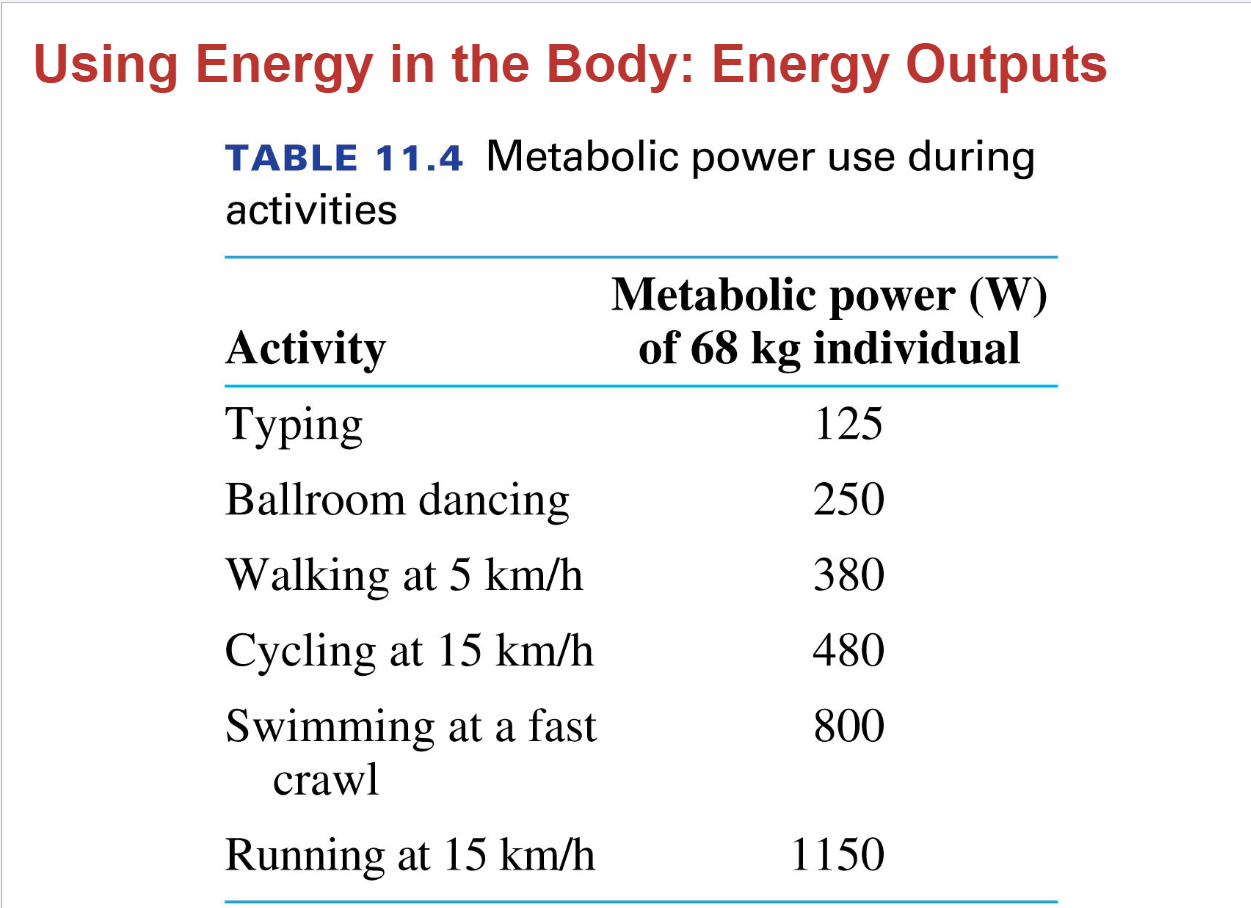 Using Energy in the Body: Energy Outputs

TABLE 11.4 Metabolic power use during activities

| Activity | Metabolic power (W) of 68 kg individual |
|---|---|
| Typing | 125 |
| Ballroom dancing | 250 |
| Walking at 5 km/h | 380 |
| Cycling at 15 km/h | 480 |
| Swimming at a fast crawl | 800 |
| Running at 15 km/h | 1150 |